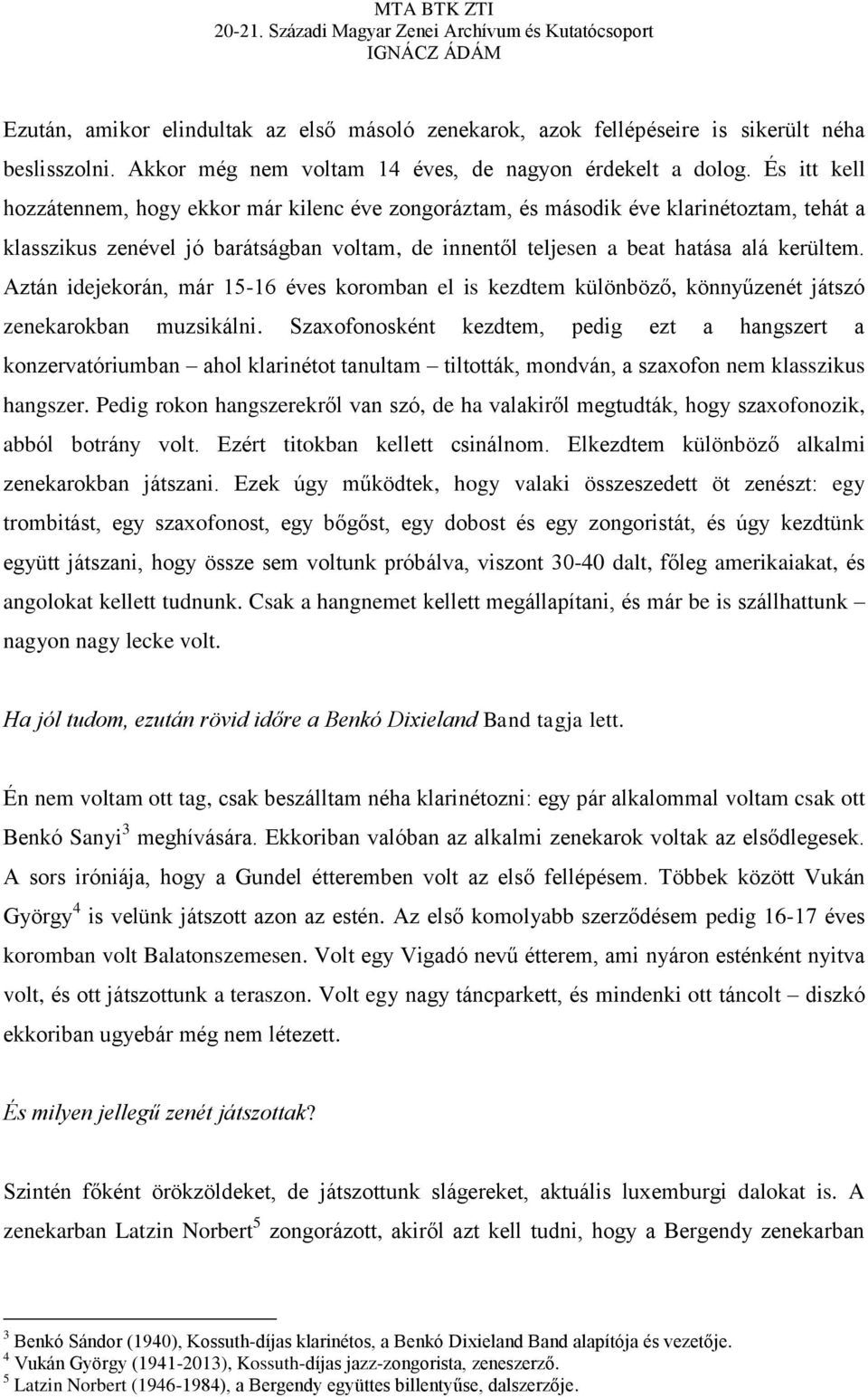 MTA BTK ZTI
20-21. Századi Magyar Zenei Archívum és Kutatócsoport
IGNÁCZ ÁDÁM

Ezután, amikor elindultak az első másoló zenekarok, azok fellépéseire is sikerült néha beslisszolni. Akkor még nem voltam 14 éves, de nagyon érdekelt a dolog. És itt kell hozzátennem, hogy ekkor már kilenc éve zongoráztam, és második éve klarinétoztam, tehát a klasszikus zenével jó barátságban voltam, de innentől teljesen a beat hatása alá kerültem. Aztán idejekorán, már 15-16 éves koromban el is kezdtem különböző, könnyűzenét játszó zenekarokban muzsikálni. Szaxofonosként kezdtem, pedig ezt a hangszert a konzervatóriumban – ahol klarinétot tanultam – tiltották, mondván, a szaxofon nem klasszikus hangszer. Pedig rokon hangszerekről van szó, de ha valakiről megtudták, hogy szaxofonozik, abból botrány volt. Ezért titokban kellett csinálnom. Elkezdtem különböző alkalmi zenekarokban játszani. Ezek úgy működtek, hogy valaki összeszedett öt zenészt: egy trombitást, egy szaxofonost, egy bőgőst, egy dobost és egy zongoristát, és úgy kezdtünk együtt játszani, hogy össze sem voltunk próbálva, viszont 30-40 dalt, főleg amerikaiakat, és angolokat kellett tudnunk. Csak a hangnemet kellett megállapítani, és már be is szállhattunk – nagyon nagy lecke volt.

Ha jól tudom, ezután rövid időre a Benkó Dixieland Band tagja lett.

Én nem voltam ott tag, csak beszálltam néha klarinétozni: egy pár alkalommal voltam csak ott Benkó Sanyi$^3$ meghívására. Ekkoriban valóban az alkalmi zenekarok voltak az elsődlegesek. A sors iróniája, hogy a Gundel étteremben volt az első fellépésem. Többek között Vukán György$^4$ is velünk játszott azon az estén. Az első komolyabb szerződésem pedig 16-17 éves koromban volt Balatonszemesen. Volt egy Vigadó nevű étterem, ami nyáron esténként nyitva volt, és ott játszottunk a teraszon. Volt egy nagy táncparkett, és mindenki ott táncolt – diszkó ekkoriban ugyebár még nem létezett.

És milyen jellegű zenét játszottak?

Szintén főként örökzöldeket, de játszottunk slágereket, aktuális luxemburgi dalokat is. A zenekarban Latzin Norbert$^5$ zongorázott, akiről azt kell tudni, hogy a Bergendy zenekarban

$^3$ Benkó Sándor (1940), Kossuth-díjas klarinétos, a Benkó Dixieland Band alapítója és vezetője.
$^4$ Vukán György (1941-2013), Kossuth-díjas jazz-zongorista, zeneszerző.
$^5$ Latzin Norbert (1946-1984), a Bergendy együttes billentyűse, dalszerzője.